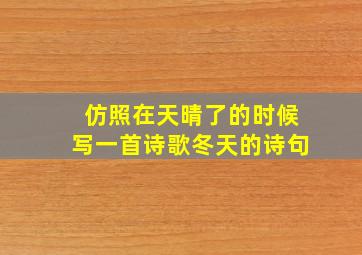 仿照在天晴了的时候
写一首诗歌冬天的诗句